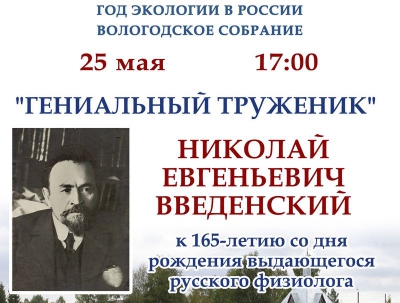 ГОД ЭКОЛОГИИ В РОССИИ
ВОЛОГОДСКОЕ СОБРАНИЕ

25 мая 17:00

"ГЕНИАЛЬНЫЙ ТРУЖЕНИК"

НИКОЛАЙ ЕВГЕНЬЕВИЧ ВВЕДЕНСКИЙ

к 165-летию со дня рождения выдающегося русского физиолога